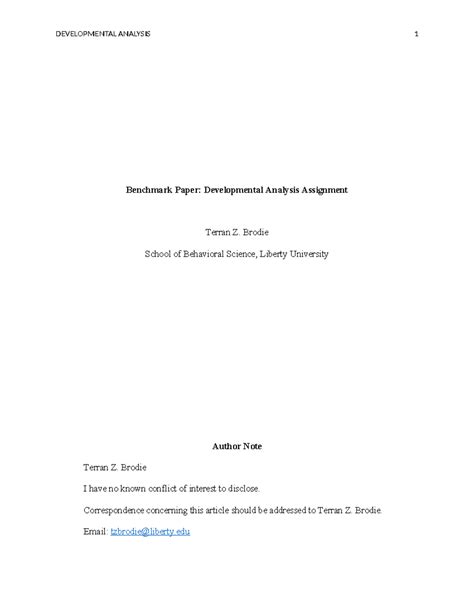 DEVELOPMENTAL ANALYSIS 1

Benchmark Paper: Developmental Analysis Assignment

Terran Z. Brodie

School of Behavioral Science, Liberty University

Author Note

Terran Z. Brodie

I have no known conflict of interest to disclose.

Correspondence concerning this article should be addressed to Terran Z. Brodie.

Email: tzbrodie@liberty.edu